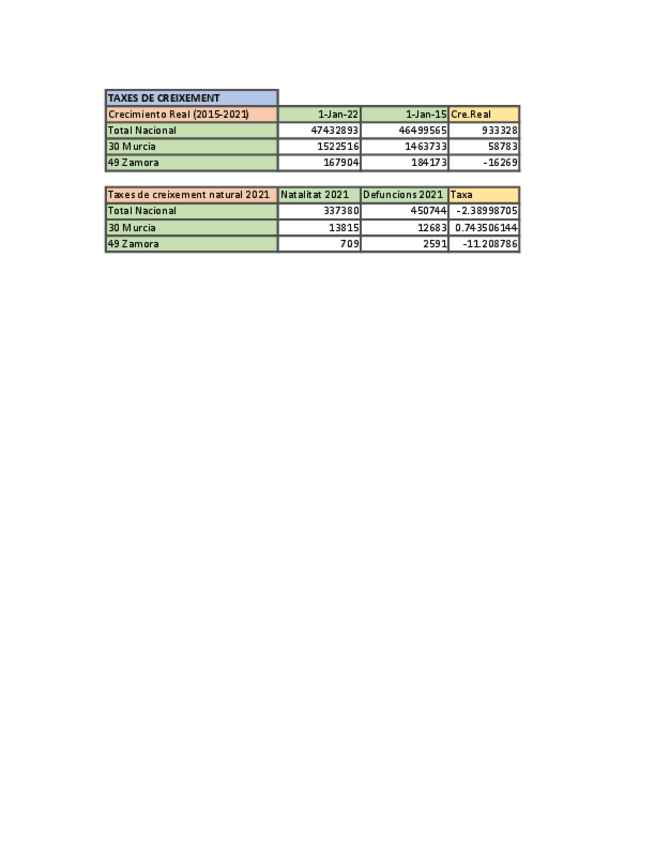 TAXES DE CREIXEMENT

| Crecimiento Real (2015-2021) | 1-Jan-22 | 1-Jan-15 | Cre.Real |
|---|---|---|---|
| Total Nacional | 47432893 | 46499565 | 933328 |
| 30 Murcia | 1522516 | 1463733 | 58783 |
| 49 Zamora | 167904 | 184173 | -16269 |

| Taxes de creixement natural 2021 | Natalitat 2021 | Defuncions 2021 | Taxa |
|---|---|---|---|
| Total Nacional | 337380 | 450744 | -2.38998705 |
| 30 Murcia | 13815 | 12683 | 0.743506144 |
| 49 Zamora | 709 | 2591 | -11.208786 |